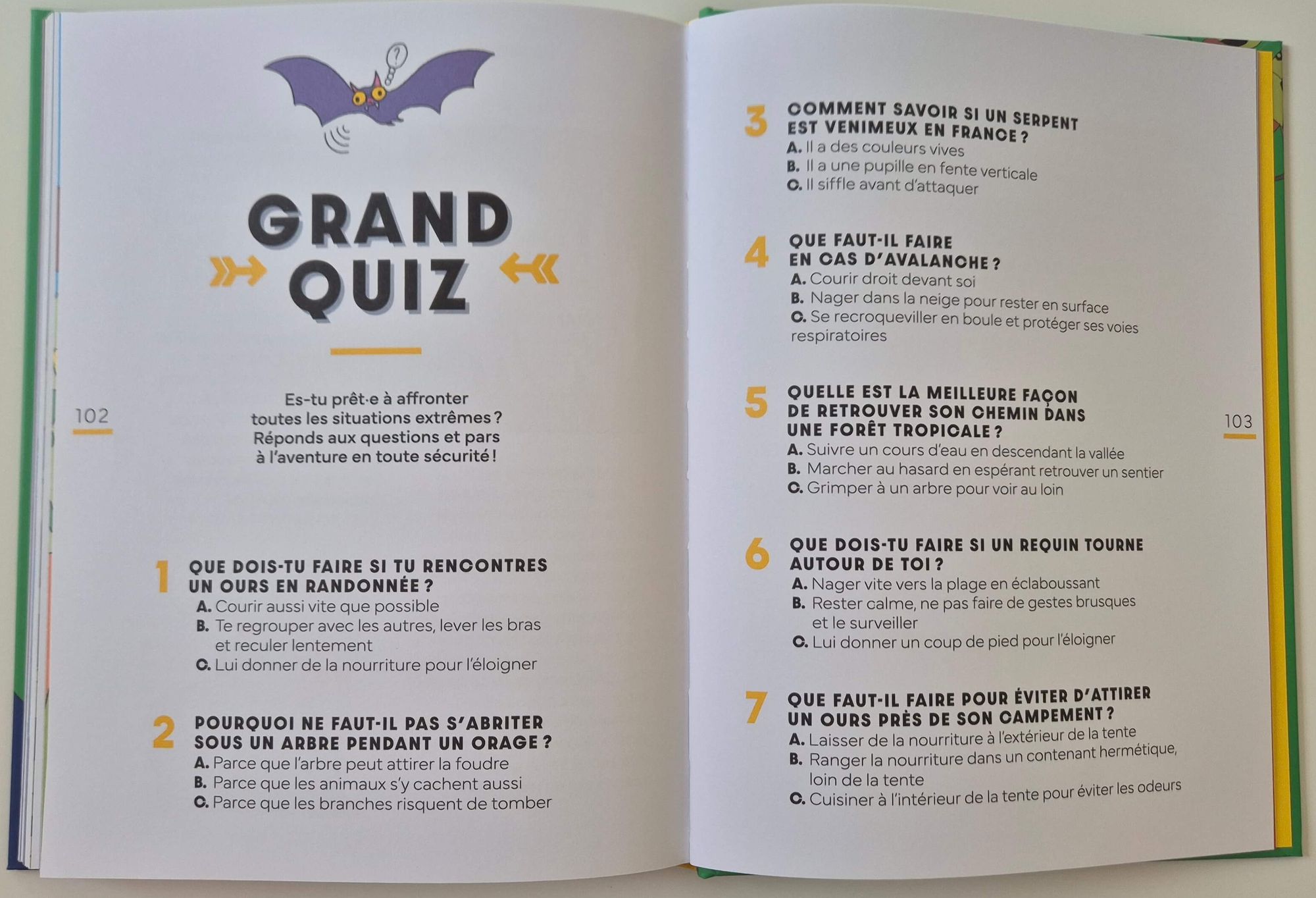 ?

GRAND QUIZ

102

Es-tu prêt·e à affronter toutes les situations extrêmes ? Réponds aux questions et pars à l'aventure en toute sécurité !

1 QUE DOIS-TU FAIRE SI TU RENCONTRES UN OURS EN RANDONNÉE ?
A. Courir aussi vite que possible
B. Te regrouper avec les autres, lever les bras et reculer lentement
C. Lui donner de la nourriture pour l'éloigner

2 POURQUOI NE FAUT-IL PAS S'ABRITER SOUS UN ARBRE PENDANT UN ORAGE ?
A. Parce que l'arbre peut attirer la foudre
B. Parce que les animaux s'y cachent aussi
C. Parce que les branches risquent de tomber

3 COMMENT SAVOIR SI UN SERPENT EST VENIMEUX EN FRANCE ?
A. Il a des couleurs vives
B. Il a une pupille en fente verticale
C. Il siffle avant d'attaquer

4 QUE FAUT-IL FAIRE EN CAS D'AVALANCHE ?
A. Courir droit devant soi
B. Nager dans la neige pour rester en surface
C. Se recroqueviller en boule et protéger ses voies respiratoires

5 QUELLE EST LA MEILLEURE FAÇON DE RETROUVER SON CHEMIN DANS UNE FORÊT TROPICALE ?
A. Suivre un cours d'eau en descendant la vallée
B. Marcher au hasard en espérant retrouver un sentier
C. Grimper à un arbre pour voir au loin

103

6 QUE DOIS-TU FAIRE SI UN REQUIN TOURNE AUTOUR DE TOI ?
A. Nager vite vers la plage en éclaboussant
B. Rester calme, ne pas faire de gestes brusques et le surveiller
C. Lui donner un coup de pied pour l'éloigner

7 QUE FAUT-IL FAIRE POUR ÉVITER D'ATTIRER UN OURS PRÈS DE SON CAMPEMENT ?
A. Laisser de la nourriture à l'extérieur de la tente
B. Ranger la nourriture dans un contenant hermétique, loin de la tente
C. Cuisiner à l'intérieur de la tente pour éviter les odeurs